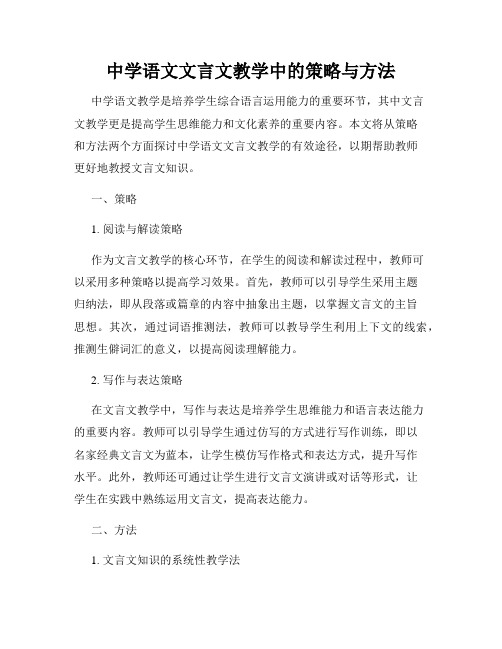 中学语文文言文教学中的策略与方法

中学语文教学是培养学生综合语言运用能力的重要环节，其中文言文教学更是提高学生思维能力和文化素养的重要内容。本文将从策略和方法两个方面探讨中学语文文言文教学的有效途径，以期帮助教师更好地教授文言文知识。

一、策略

1. 阅读与解读策略

作为文言文教学的核心环节，在学生的阅读和解读过程中，教师可以采用多种策略以提高学习效果。首先，教师可以引导学生采用主题归纳法，即从段落或篇章的内容中抽象出主题，以掌握文言文的主旨思想。其次，通过词语推测法，教师可以教导学生利用上下文的线索，推测生僻词汇的意义，以提高阅读理解能力。

2. 写作与表达策略

在文言文教学中，写作与表达是培养学生思维能力和语言表达能力的重要内容。教师可以引导学生通过仿写的方式进行写作训练，即以名家经典文言文为蓝本，让学生模仿写作格式和表达方式，提升写作水平。此外，教师还可通过让学生进行文言文演讲或对话等形式，让学生在实践中熟练运用文言文，提高表达能力。

二、方法

1. 文言文知识的系统性教学法